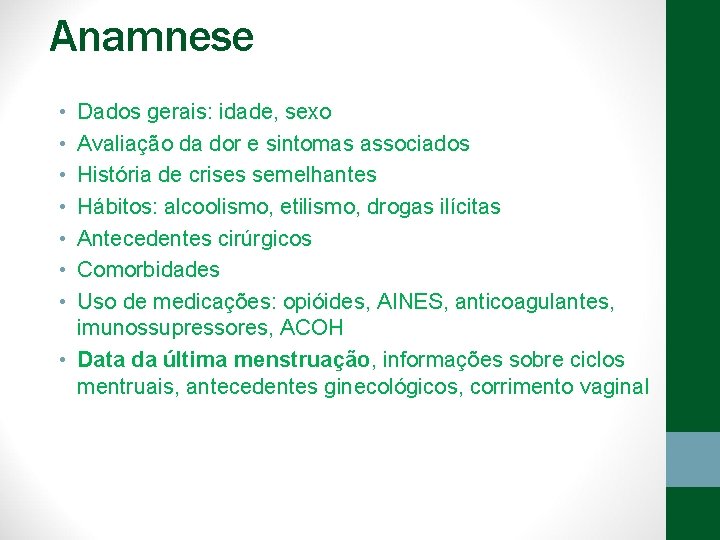 Anamnese

• Dados gerais: idade, sexo
• Avaliação da dor e sintomas associados
• História de crises semelhantes
• Hábitos: alcoolismo, etilismo, drogas ilícitas
• Antecedentes cirúrgicos
• Comorbidades
• Uso de medicações: opióides, AINES, anticoagulantes, imunossupressores, ACOH
• Data da última menstruação, informações sobre ciclos mentruais, antecedentes ginecológicos, corrimento vaginal